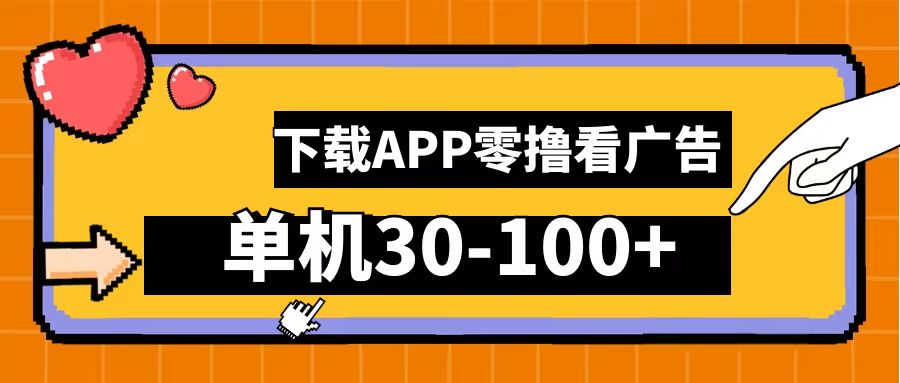 下载APP零撸看广告

单机30-100+